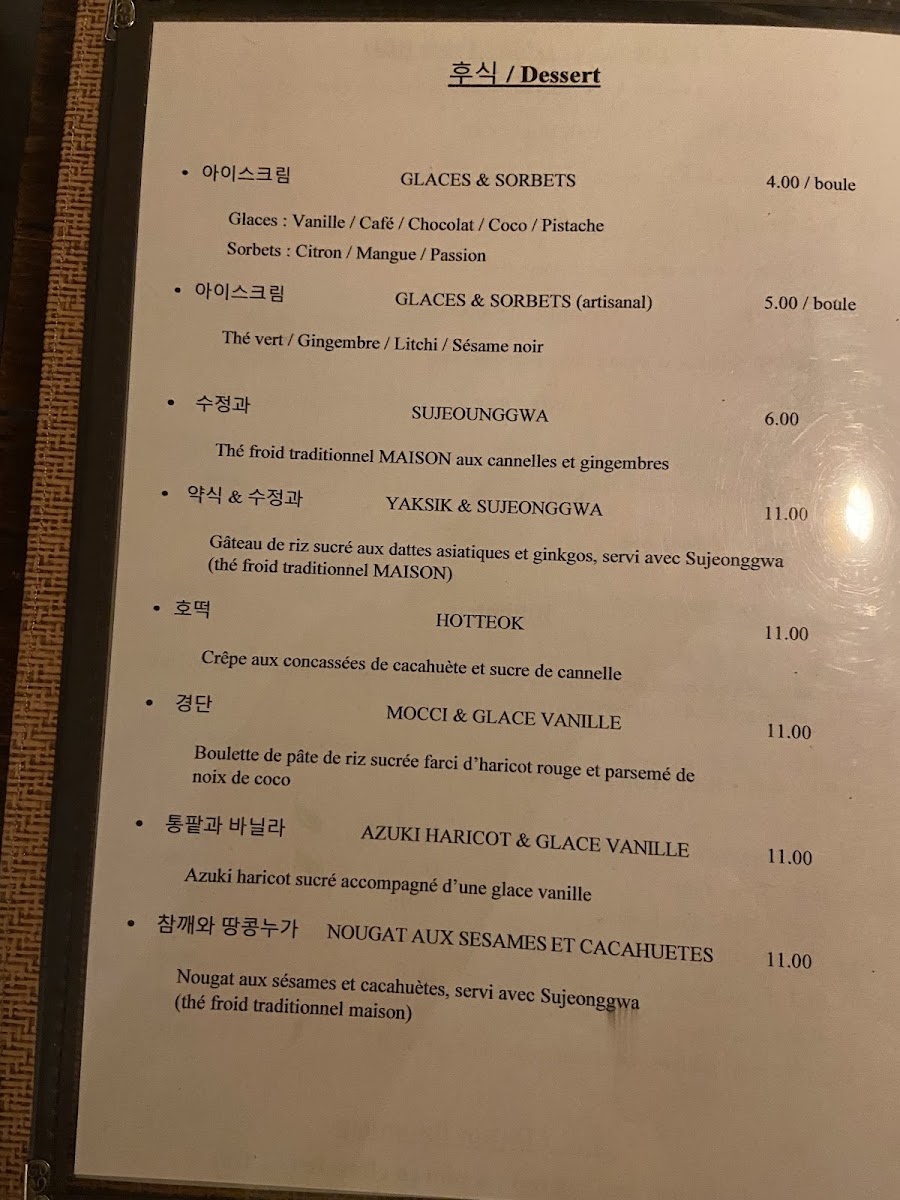 후식 / Dessert

• 아이스크림 GLACES & SORBETS 4.00 / boule

Glaces : Vanille / Café / Chocolat / Coco / Pistache
Sorbets : Citron / Mangue / Passion

• 아이스크림 GLACES & SORBETS (artisanal) 5.00 / boule

Thé vert / Gingembre / Litchi / Sésame noir

• 수정과 SUJEOUNGGWA 6.00

Thé froid traditionnel MAISON aux cannelles et gingembres

• 약식 & 수정과 YAKSIK & SUJEONGGWA 11.00

Gâteau de riz sucré aux dattes asiatiques et ginkgos, servi avec Sujeonggwa (thé froid traditionnel MAISON)

• 호떡 HOTTEOK 11.00

Crêpe aux concassées de cacahuète et sucre de cannelle

• 경단 MOCCI & GLACE VANILLE 11.00

Boulette de pâte de riz sucrée farci d'haricot rouge et parsemé de noix de coco

• 통팥과 바닐라 AZUKI HARICOT & GLACE VANILLE 11.00

Azuki haricot sucré accompagné d'une glace vanille

• 참깨와 땅콩누가 NOUGAT AUX SESAMES ET CACAHUETES 11.00

Nougat aux sésames et cacahuètes, servi avec Sujeonggwa (thé froid traditionnel maison)